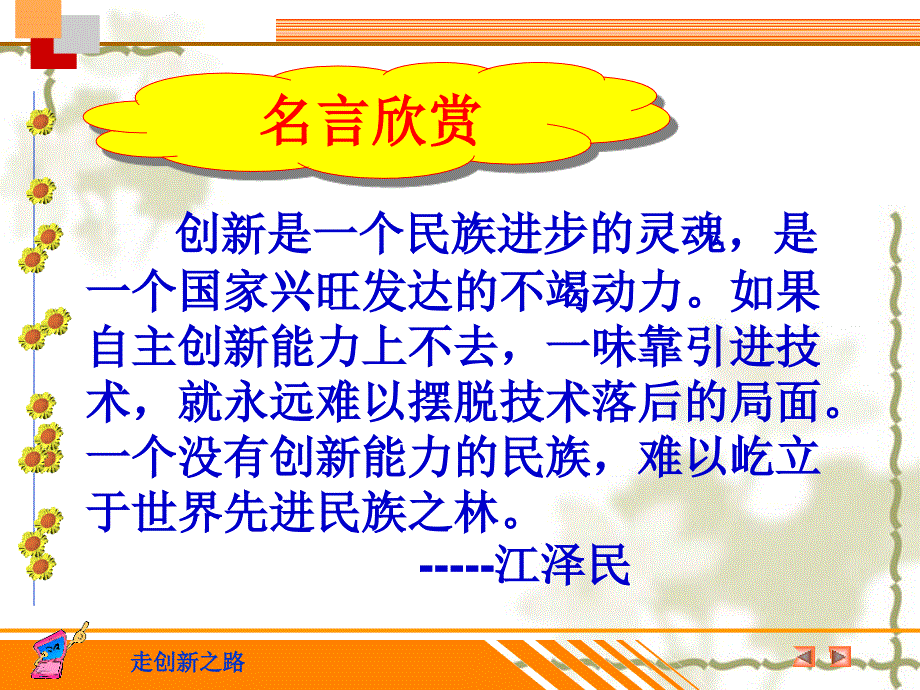 名言欣赏

创新是一个民族进步的灵魂，是一个国家兴旺发达的不竭动力。如果自主创新能力上不去，一味靠引进技术，就永远难以摆脱技术落后的局面。一个没有创新能力的民族，难以屹立于世界先进民族之林。

-----江泽民

走创新之路